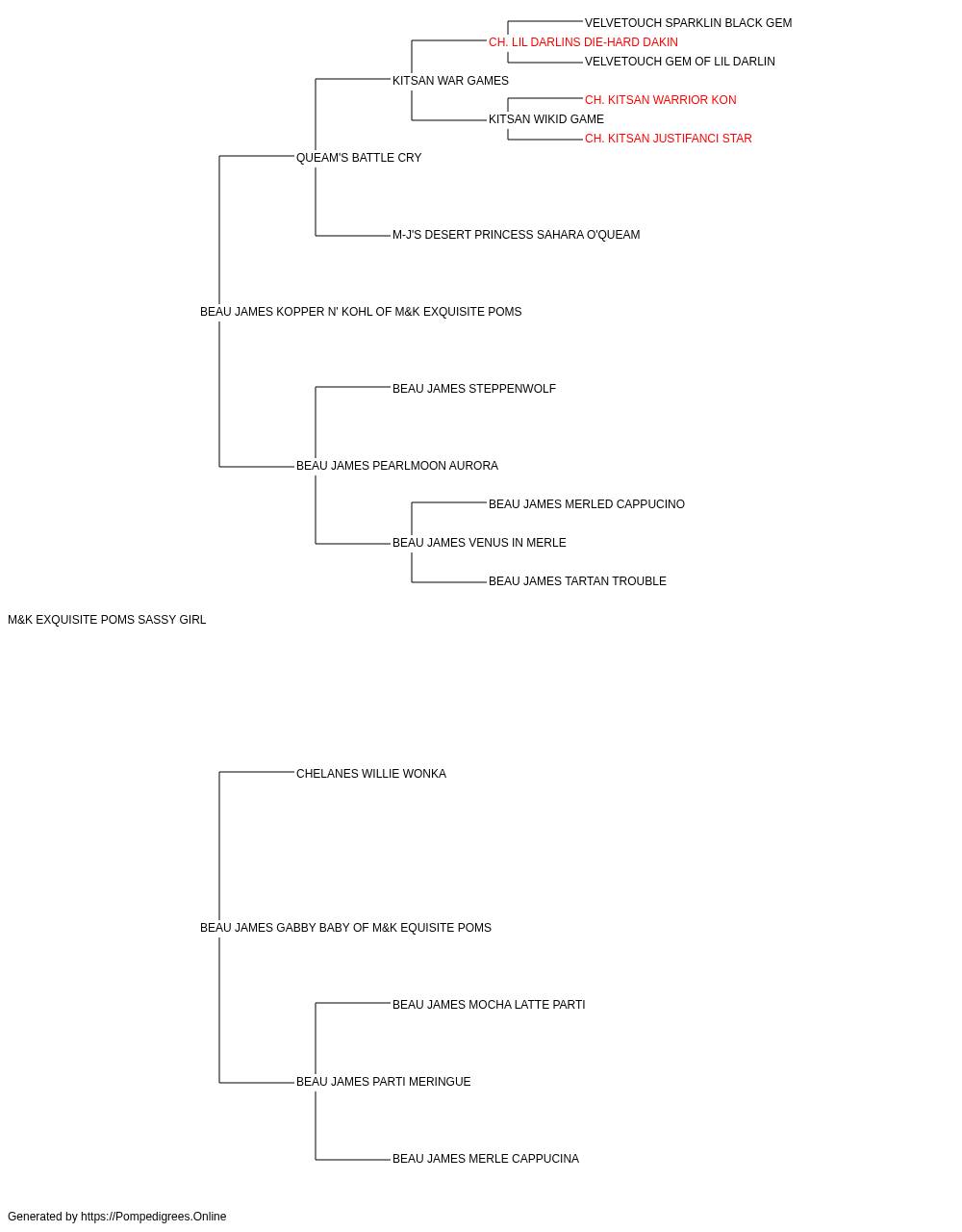 VELVETOUCH SPARKLIN BLACK GEM
CH. LIL DARLINS DIE-HARD DAKIN
VELVETOUCH GEM OF LIL DARLIN
KITSAN WAR GAMES
CH. KITSAN WARRIOR KON
KITSAN WIKID GAME
CH. KITSAN JUSTIFANCI STAR
QUEAM'S BATTLE CRY
M-J'S DESERT PRINCESS SAHARA O'QUEAM
BEAU JAMES KOPPER N' KOHL OF M&K EXQUISITE POMS
BEAU JAMES STEPPENWOLF
BEAU JAMES PEARLMOON AURORA
BEAU JAMES MERLED CAPPUCINO
BEAU JAMES VENUS IN MERLE
BEAU JAMES TARTAN TROUBLE
M&K EXQUISITE POMS SASSY GIRL
CHELANES WILLIE WONKA
BEAU JAMES GABBY BABY OF M&K EQUISITE POMS
BEAU JAMES MOCHA LATTE PARTI
BEAU JAMES PARTI MERINGUE
BEAU JAMES MERLE CAPPUCINA
Generated by https://Pompedigrees.Online